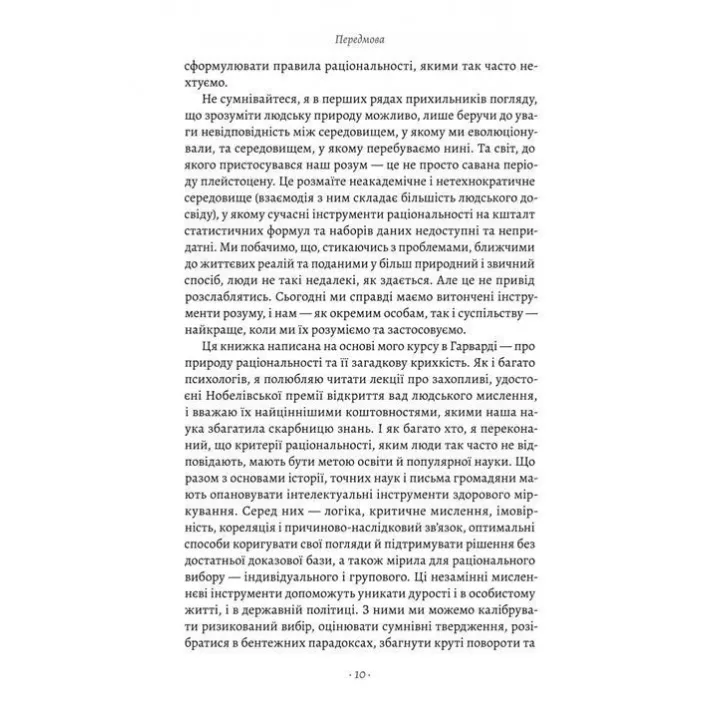 Передмова

сформулювати правила раціональності, якими так часто нехтуємо.

Не сумнівайтеся, я в перших рядах прихильників погляду, що зрозуміти людську природу можливо, лише беручи до уваги невідповідність між середовищем, у якому ми еволюціонували, та середовищем, у якому перебуваємо нині. Та світ, до якого пристосувався наш розум — це не просто савана періоду плейстоцену. Це розмаїте неакадемічне і нетехнократичне середовище (взаємодія з ним складає більшість людського досвіду), у якому сучасні інструменти раціональності на кшталт статистичних формул та наборів даних недоступні та непридатні. Ми побачимо, що, стикаючись з проблемами, ближчими до життєвих реалій та поданими у більш природний і звичний спосіб, люди не такі недалекі, як здається. Але це не привід розслаблятись. Сьогодні ми справді маємо витончені інструменти розуму, і нам — як окремим особам, так і суспільству — найкраще, коли ми їх розуміємо та застосовуємо.

Ця книжка написана на основі мого курсу в Гарварді — про природу раціональності та її загадкову крихкість. Як і багато психологів, я полюбляю читати лекції про захопливі, удостоєні Нобелівської премії відкриття вад людського мислення, і вважаю їх найціннішими коштовностями, якими наша наука збагатила скарбницю знань. І як багато хто, я переконаний, що критерії раціональності, яким люди так часто не відповідають, мають бути метою освіти й популярної науки. Що разом з основами історії, точних наук і письма громадяни мають опановувати інтелектуальні інструменти здорового міркування. Серед них — логіка, критичне мислення, імовірність, кореляція і причиново-наслідковий зв'язок, оптимальні способи коригувати свої погляди й підтримувати рішення без достатньої доказової бази, а також мірила для раціонального вибору — індивідуального і групового. Ці незамінні мисленнєві інструменти допоможуть уникати дурості і в особистому житті, і в державній політиці. З ними ми можемо калібрувати ризикований вибір, оцінювати сумнівні твердження, розібратися в бентежних парадоксах, збагнути круті повороти та

· 10 ·